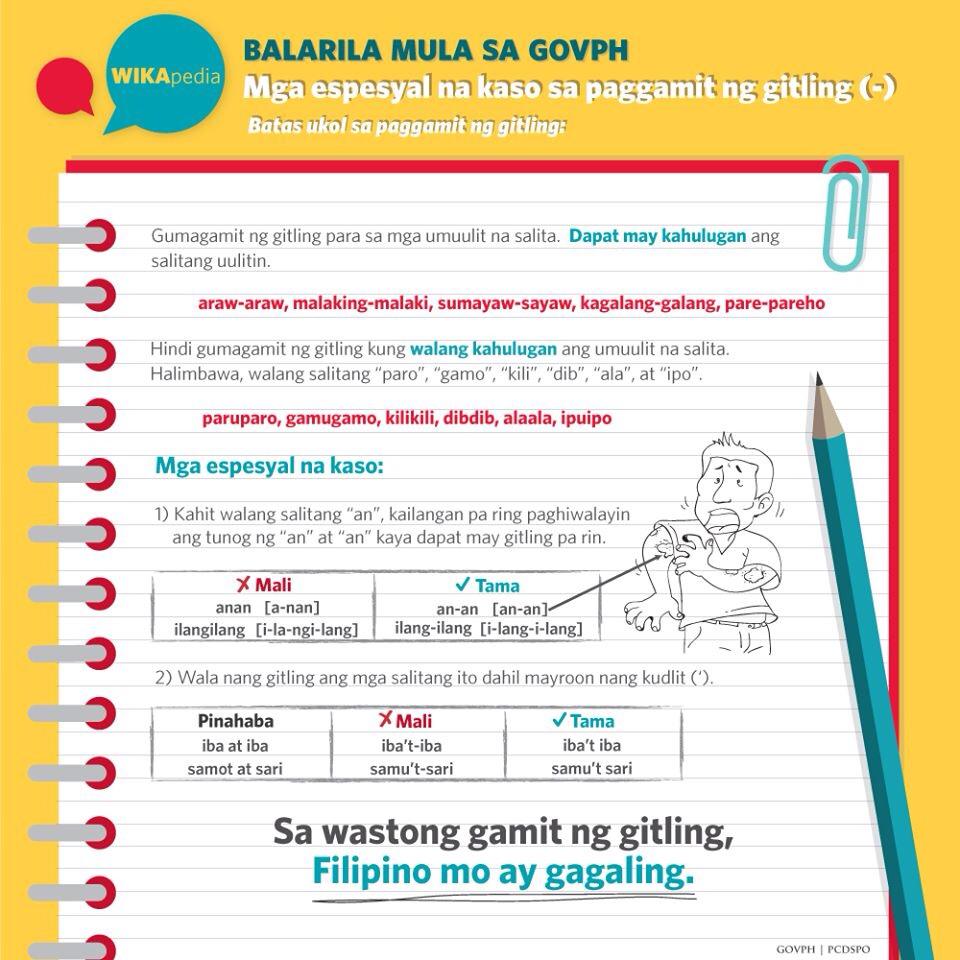 WIKApedia

BALARILA MULA SA GOVPH

Mga espesyal na kaso sa paggamit ng gitling (-)

Batas ukol sa paggamit ng gitling:

Gumagamit ng gitling para sa mga umuulit na salita. Dapat may kahulugan ang salitang uulitin.

araw-araw, malaking-malaki, sumayaw-sayaw, kagalang-galang, pare-pareho

Hindi gumagamit ng gitling kung walang kahulugan ang umuulit na salita. Halimbawa, walang salitang "paro", "gamo", "kili", "dib", "ala", at "ipo".

paruparo, gamugamo, kilikili, dibdib, alaala, ipuipo

Mga espesyal na kaso:

1) Kahit walang salitang "an", kailangan pa ring paghiwalayin ang tunog ng "an" at "an" kaya dapat may gitling pa rin.

| ✗ Mali | ✓ Tama |
|---|---|
| anan [a-nan] | an-an [an-an] |
| ilangilang [i-la-ngi-lang] | ilang-ilang [i-lang-i-lang] |

2) Wala nang gitling ang mga salitang ito dahil mayroon nang kudlit (').

| Pinahaba | ✗ Mali | ✓ Tama |
|---|---|---|
| iba at iba | iba't-iba | iba't iba |
| samot at sari | samu't-sari | samu't sari |

Sa wastong gamit ng gitling,
Filipino mo ay gagaling.

GOVPH | PCDSPO